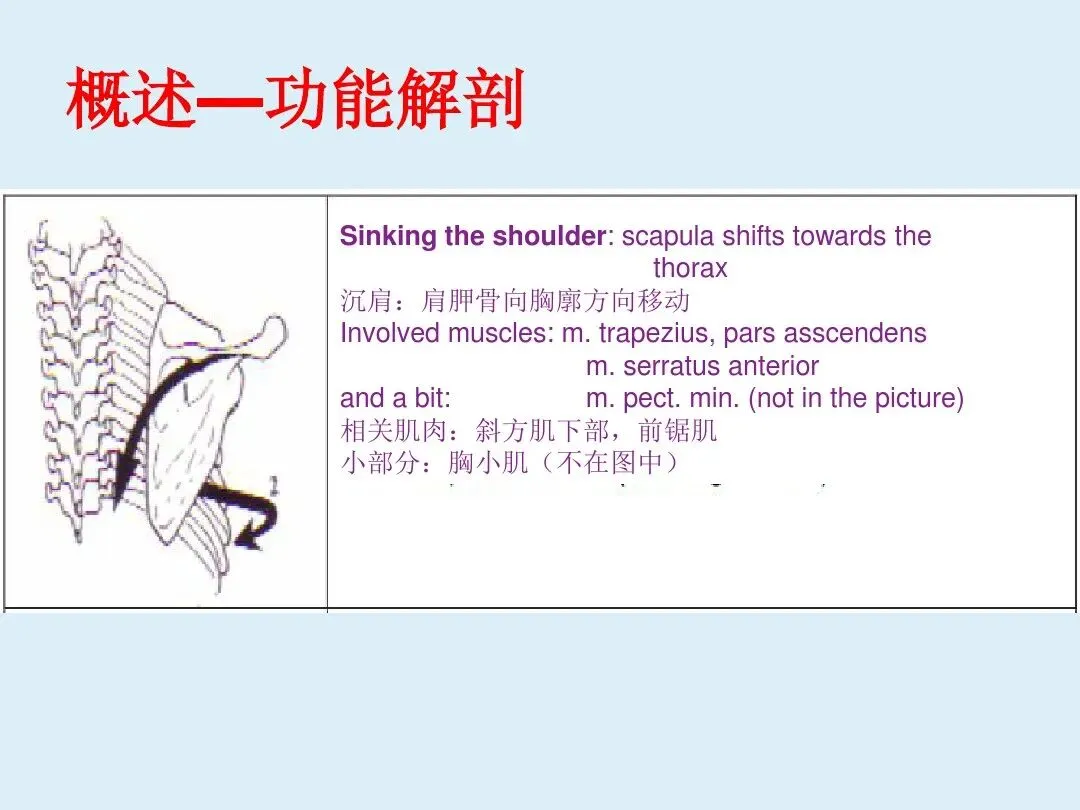 概述—功能解剖

Sinking the shoulder: scapula shifts towards the thorax

沉肩：肩胛骨向胸廓方向移动

Involved muscles: m. trapezius, pars asscendens
m. serratus anterior
and a bit: m. pect. min. (not in the picture)

相关肌肉：斜方肌下部，前锯肌
小部分：胸小肌（不在图中）

1

2